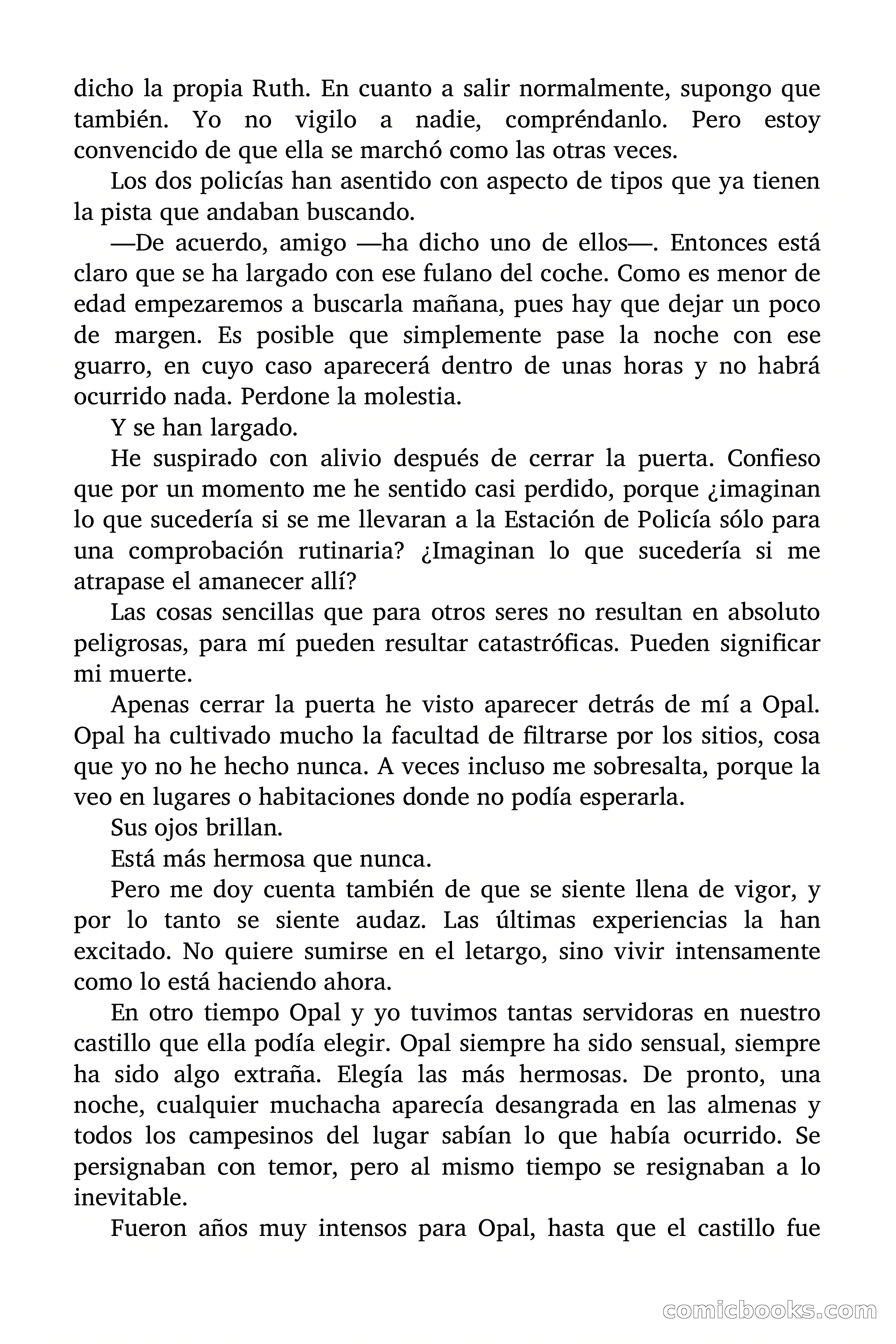 dicho la propia Ruth. En cuanto a salir normalmente, supongo que también. Yo no vigilo a nadie, compréndanlo. Pero estoy convencido de que ella se marchó como las otras veces.

Los dos policías han asentido con aspecto de tipos que ya tienen la pista que andaban buscando.

—De acuerdo, amigo —ha dicho uno de ellos—. Entonces está claro que se ha largado con ese fulano del coche. Como es menor de edad empezaremos a buscarla mañana, pues hay que dejar un poco de margen. Es posible que simplemente pase la noche con ese guarro, en cuyo caso aparecerá dentro de unas horas y no habrá ocurrido nada. Perdone la molestia.

Y se han largado.

He suspirado con alivio después de cerrar la puerta. Confieso que por un momento me he sentido casi perdido, porque ¿imaginan lo que sucedería si se me llevaran a la Estación de Policía sólo para una comprobación rutinaria? ¿Imaginan lo que sucedería si me atrapase el amanecer allí?

Las cosas sencillas que para otros seres no resultan en absoluto peligrosas, para mí pueden resultar catastróficas. Pueden significar mi muerte.

Apenas cerrar la puerta he visto aparecer detrás de mí a Opal. Opal ha cultivado mucho la facultad de filtrarse por los sitios, cosa que yo no he hecho nunca. A veces incluso me sobresalta, porque la veo en lugares o habitaciones donde no podía esperarla.

Sus ojos brillan.

Está más hermosa que nunca.

Pero me doy cuenta también de que se siente llena de vigor, y por lo tanto se siente audaz. Las últimas experiencias la han excitado. No quiere sumirse en el letargo, sino vivir intensamente como lo está haciendo ahora.

En otro tiempo Opal y yo tuvimos tantas servidoras en nuestro castillo que ella podía elegir. Opal siempre ha sido sensual, siempre ha sido algo extraña. Elegía las más hermosas. De pronto, una noche, cualquier muchacha aparecía desangrada en las almenas y todos los campesinos del lugar sabían lo que había ocurrido. Se persignaban con temor, pero al mismo tiempo se resignaban a lo inevitable.

Fueron años muy intensos para Opal, hasta que el castillo fue

comicbooks.com